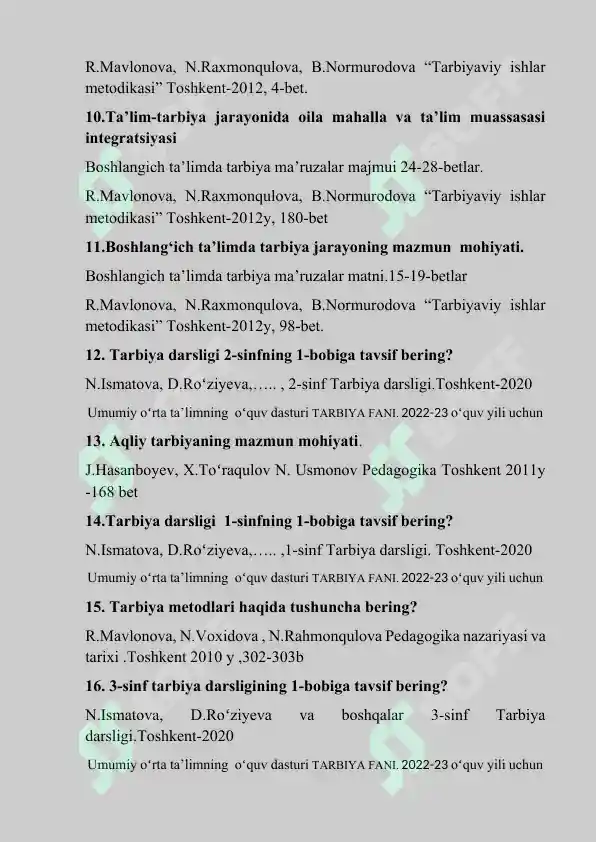 R.Mavlonova, N.Raxmonqulova, B.Normurodova “Tarbiyaviy ishlar metodikasi” Toshkent-2012, 4-bet.

10.Ta’lim-tarbiya jarayonida oila mahalla va ta’lim muassasasi integratsiyasi

Boshlangich ta’limda tarbiya ma’ruzalar majmui 24-28-betlar.

R.Mavlonova, N.Raxmonqulova, B.Normurodova “Tarbiyaviy ishlar metodikasi” Toshkent-2012y, 180-bet

11.Boshlang‘ich ta’limda tarbiya jarayoning mazmun mohiyati.

Boshlangich ta’limda tarbiya ma’ruzalar matni.15-19-betlar

R.Mavlonova, N.Raxmonqulova, B.Normurodova “Tarbiyaviy ishlar metodikasi” Toshkent-2012y, 98-bet.

12. Tarbiya darsligi 2-sinfning 1-bobiga tavsif bering?

N.Ismatova, D.Ro‘ziyeva,….. , 2-sinf Tarbiya darsligi.Toshkent-2020

Umumiy o‘rta ta’limning o‘quv dasturi TARBIYA FANI. 2022-23 o‘quv yili uchun

13. Aqliy tarbiyaning mazmun mohiyati.

J.Hasanboyev, X.To‘raqulov N. Usmonov Pedagogika Toshkent 2011y -168 bet

14.Tarbiya darsligi 1-sinfning 1-bobiga tavsif bering?

N.Ismatova, D.Ro‘ziyeva,….. ,1-sinf Tarbiya darsligi. Toshkent-2020

Umumiy o‘rta ta’limning o‘quv dasturi TARBIYA FANI. 2022-23 o‘quv yili uchun

15. Tarbiya metodlari haqida tushuncha bering?

R.Mavlonova, N.Voxidova , N.Rahmonqulova Pedagogika nazariyasi va tarixi .Toshkent 2010 y ,302-303b

16. 3-sinf tarbiya darsligining 1-bobiga tavsif bering?

N.Ismatova, D.Ro‘ziyeva va boshqalar 3-sinf Tarbiya darsligi.Toshkent-2020

Umumiy o‘rta ta’limning o‘quv dasturi TARBIYA FANI. 2022-23 o‘quv yili uchun